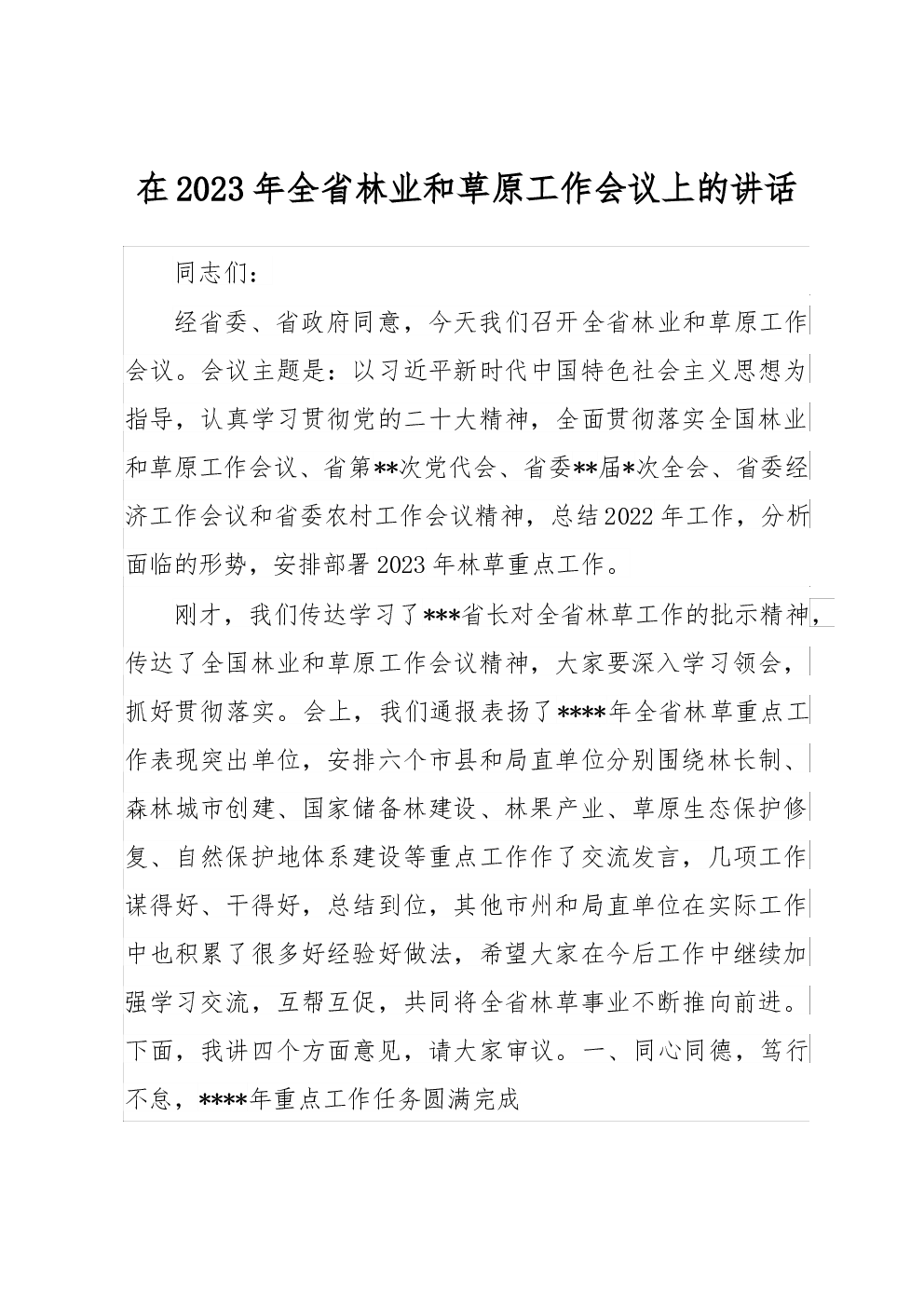 在2023年全省林业和草原工作会议上的讲话

同志们：

经省委、省政府同意，今天我们召开全省林业和草原工作会议。会议主题是：以习近平新时代中国特色社会主义思想为指导，认真学习贯彻党的二十大精神，全面贯彻落实全国林业和草原工作会议、省第**次党代会、省委**届*次全会、省委经济工作会议和省委农村工作会议精神，总结2022年工作，分析面临的形势，安排部署2023年林草重点工作。

刚才，我们传达学习了***省长对全省林草工作的批示精神，传达了全国林业和草原工作会议精神，大家要深入学习领会，抓好贯彻落实。会上，我们通报表扬了****年全省林草重点工作表现突出单位，安排六个市县和局直单位分别围绕林长制、森林城市创建、国家储备林建设、林果产业、草原生态保护修复、自然保护地体系建设等重点工作作了交流发言，几项工作谋得好、干得好，总结到位，其他市州和局直单位在实际工作中也积累了很多好经验好做法，希望大家在今后工作中继续加强学习交流，互帮互促，共同将全省林草事业不断推向前进。下面，我讲四个方面意见，请大家审议。一、同心同德，笃行不怠，****年重点工作任务圆满完成